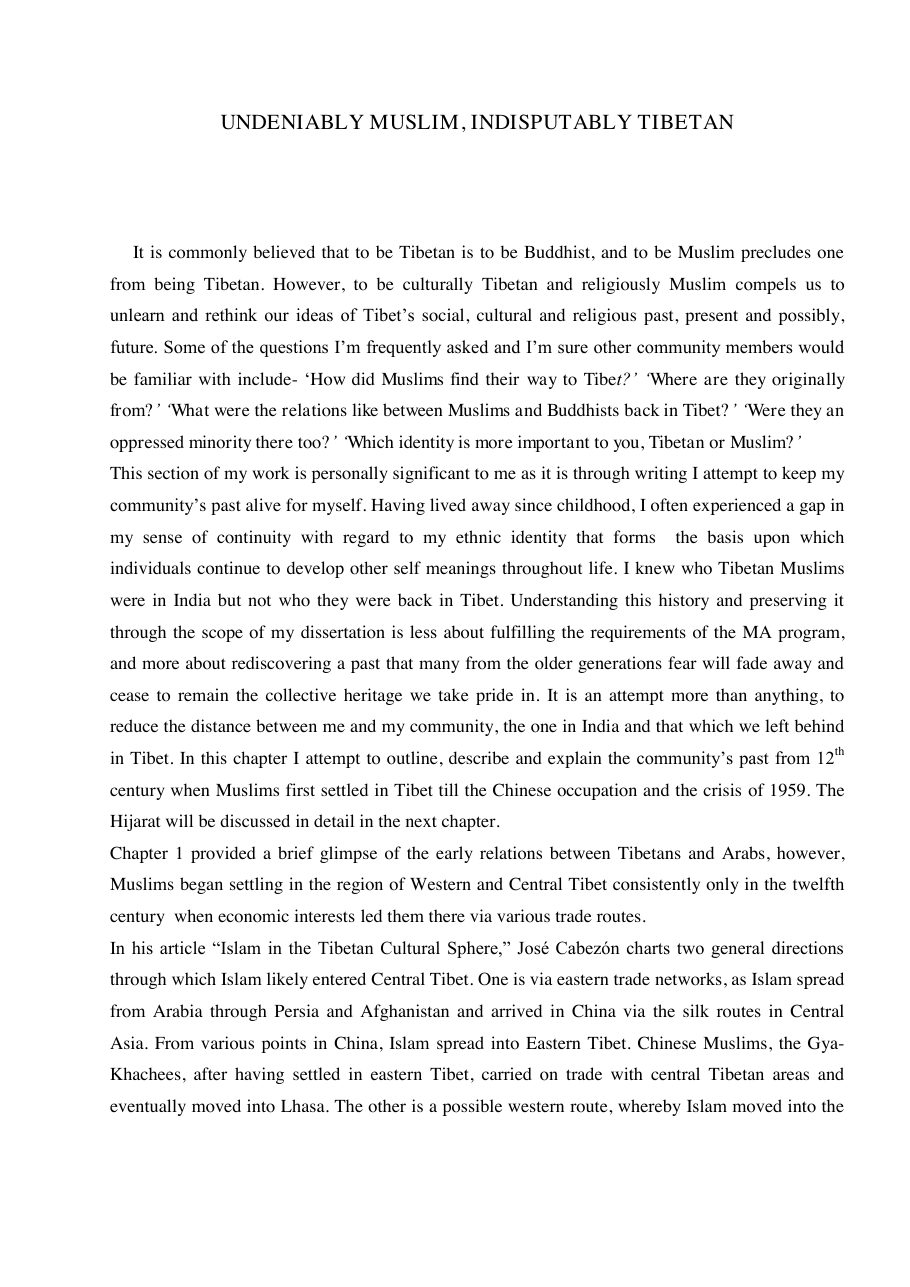 UNDENIABLY MUSLIM, INDISPUTABLY TIBETAN

It is commonly believed that to be Tibetan is to be Buddhist, and to be Muslim precludes one from being Tibetan. However, to be culturally Tibetan and religiously Muslim compels us to unlearn and rethink our ideas of Tibet's social, cultural and religious past, present and possibly, future. Some of the questions I'm frequently asked and I'm sure other community members would be familiar with include- 'How did Muslims find their way to Tibet?' 'Where are they originally from?' 'What were the relations like between Muslims and Buddhists back in Tibet?' 'Were they an oppressed minority there too?' 'Which identity is more important to you, Tibetan or Muslim?'
This section of my work is personally significant to me as it is through writing I attempt to keep my community's past alive for myself. Having lived away since childhood, I often experienced a gap in my sense of continuity with regard to my ethnic identity that forms the basis upon which individuals continue to develop other self meanings throughout life. I knew who Tibetan Muslims were in India but not who they were back in Tibet. Understanding this history and preserving it through the scope of my dissertation is less about fulfilling the requirements of the MA program, and more about rediscovering a past that many from the older generations fear will fade away and cease to remain the collective heritage we take pride in. It is an attempt more than anything, to reduce the distance between me and my community, the one in India and that which we left behind in Tibet. In this chapter I attempt to outline, describe and explain the community's past from $12^{th}$ century when Muslims first settled in Tibet till the Chinese occupation and the crisis of 1959. The Hijarat will be discussed in detail in the next chapter.
Chapter 1 provided a brief glimpse of the early relations between Tibetans and Arabs, however, Muslims began settling in the region of Western and Central Tibet consistently only in the twelfth century when economic interests led them there via various trade routes.
In his article "Islam in the Tibetan Cultural Sphere," José Cabezón charts two general directions through which Islam likely entered Central Tibet. One is via eastern trade networks, as Islam spread from Arabia through Persia and Afghanistan and arrived in China via the silk routes in Central Asia. From various points in China, Islam spread into Eastern Tibet. Chinese Muslims, the Gya-Khachees, after having settled in eastern Tibet, carried on trade with central Tibetan areas and eventually moved into Lhasa. The other is a possible western route, whereby Islam moved into the